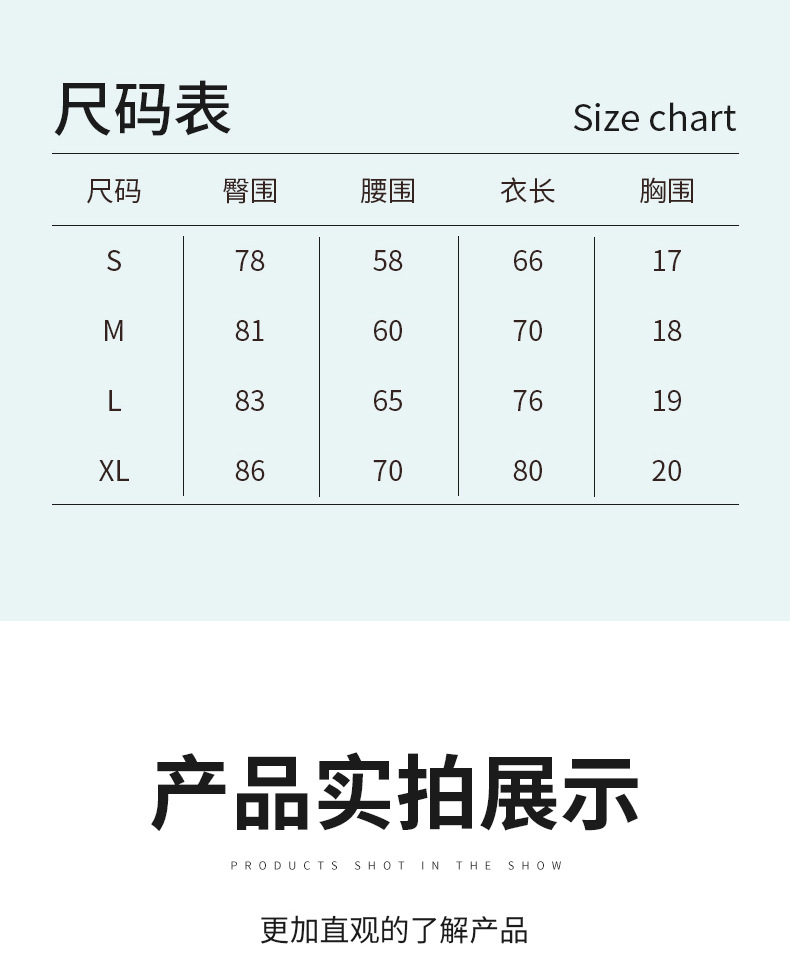 尺码表 Size chart

| 尺码 | 臀围 | 腰围 | 衣长 | 胸围 |
|---|---|---|---|---|
| S | 78 | 58 | 66 | 17 |
| M | 81 | 60 | 70 | 18 |
| L | 83 | 65 | 76 | 19 |
| XL | 86 | 70 | 80 | 20 |

产品实拍展示

PRODUCTS SHOT IN THE SHOW

更加直观的了解产品